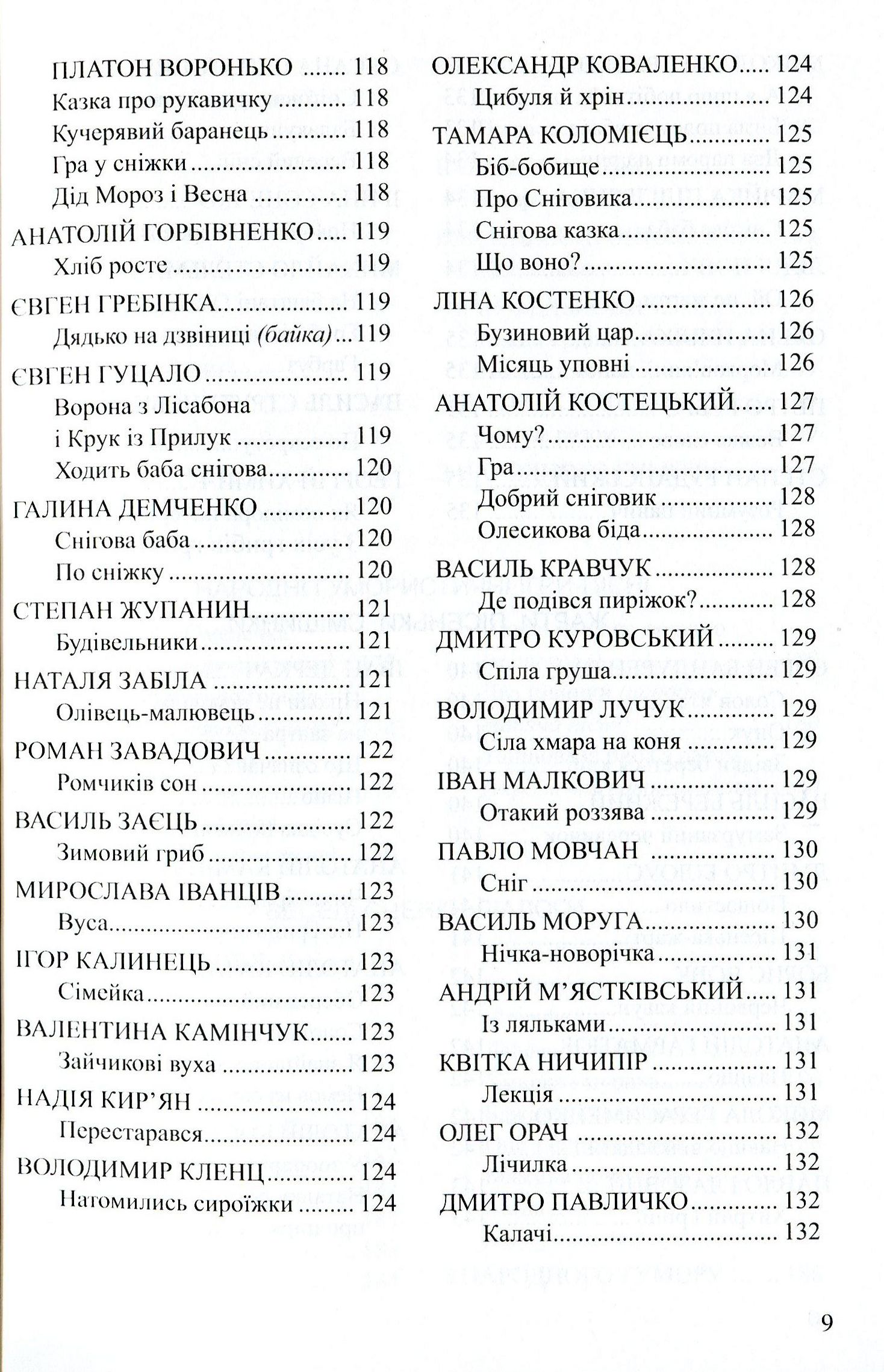 ПЛАТОН ВОРОНЬКО 118
Казка про рукавичку 118
Кучерявий баранець 118
Гра у сніжки 118
Дід Мороз і Весна 118
АНАТОЛІЙ ГОРБІВНЕНКО 119
Хліб росте 119
ЄВГЕН ГРЕБІНКА 119
Дядько на дзвіниці (байка) 119
ЄВГЕН ГУЦАЛО 119
Ворона з Лісабона і Крук із Прилук 119
Ходить баба снігова 120
ГАЛИНА ДЕМЧЕНКО 120
Снігова баба 120
По сніжку 120
СТЕПАН ЖУПАНИН 121
Будівельники 121
НАТАЛЯ ЗАБІЛА 121
Олівець-малювець 121
РОМАН ЗАВАДОВИЧ 122
Ромчиків сон 122
ВАСИЛЬ ЗАЄЦЬ 122
Зимовий гриб 122
МИРОСЛАВА ІВАНЦІВ 123
Вуса 123
ІГОР КАЛИНЕЦЬ 123
Сімейка 123
ВАЛЕНТИНА КАМІНЧУК 123
Зайчикові вуха 123
НАДІЯ КИР'ЯН 124
Перестарався 124
ВОЛОДИМИР КЛЕНЦ 124
Натомились сироїжки 124

ОЛЕКСАНДР КОВАЛЕНКО 124
Цибуля й хрін 124
ТАМАРА КОЛОМІЄЦЬ 125
Біб-бобище 125
Про Сніговика 125
Снігова казка 125
Що воно? 125
ЛІНА КОСТЕНКО 126
Бузиновий цар 126
Місяць уповні 126
АНАТОЛІЙ КОСТЕЦЬКИЙ 127
Чому? 127
Гра 127
Добрий сніговик 128
Олесикова біда 128
ВАСИЛЬ КРАВЧУК 128
Де подівся пиріжок? 128
ДМИТРО КУРОВСЬКИЙ 129
Спіла груша 129
ВОЛОДИМИР ЛУЧУК 129
Сіла хмара на коня 129
ІВАН МАЛКОВИЧ 129
Отакий роззява 129
ПАВЛО МОВЧАН 130
Сніг 130
ВАСИЛЬ МОРУГА 130
Нічка-новорічка 131
АНДРІЙ М'ЯСТКІВСЬКИЙ 131
Із ляльками 131
КВІТКА НИЧИПІР 131
Лекція 131
ОЛЕГ ОРАЧ 132
Лічилка 132
ДМИТРО ПАВЛИЧКО 132
Калачі 132

9